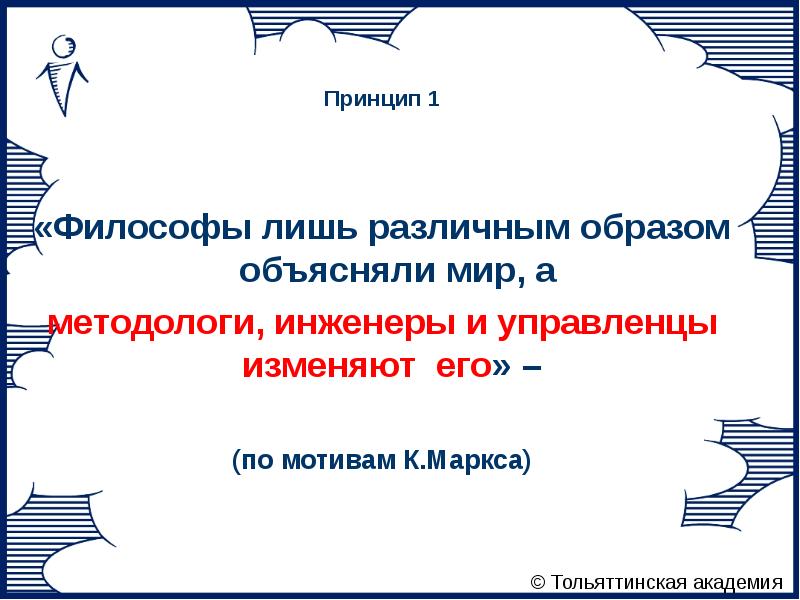 Принцип 1

«Философы лишь различным образом объясняли мир, а методологи, инженеры и управленцы изменяют его» –

(по мотивам К.Маркса)

© Тольяттинская академия